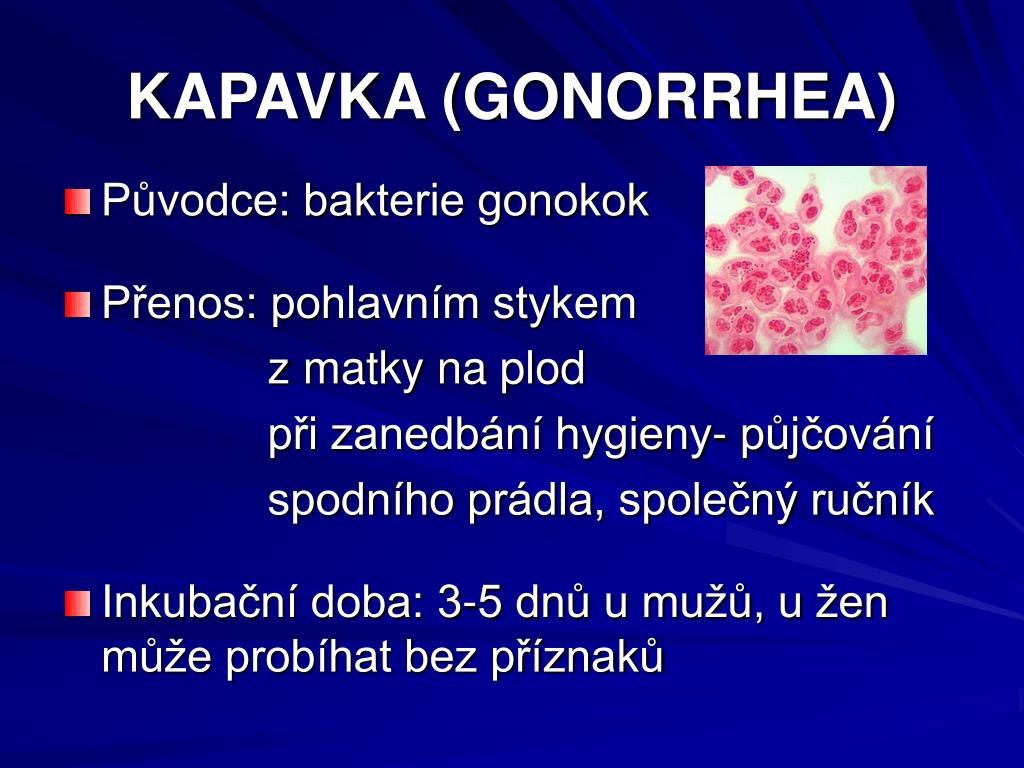 KAPAVKA (GONORRHEA)

Původce: bakterie gonokok

Přenos: pohlavním stykem
z matky na plod
při zanedbání hygieny- půjčování spodního prádla, společný ručník

Inkubační doba: 3-5 dnů u mužů, u žen může probíhat bez příznaků